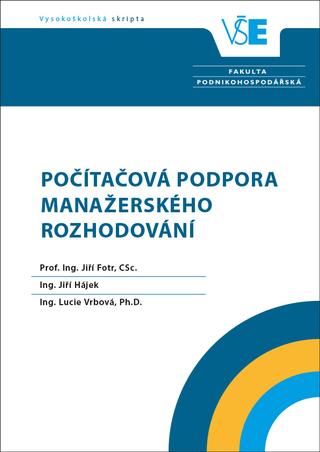 Vysokoškolská skripta

VŠE

FAKULTA
PODNIKOHOSPODÁŘSKÁ

POČÍTAČOVÁ PODPORA MANAŽERSKÉHO ROZHODOVÁNÍ

Prof. Ing. Jiří Fotr, CSc.

Ing. Jiří Hájek

Ing. Lucie Vrbová, Ph.D.